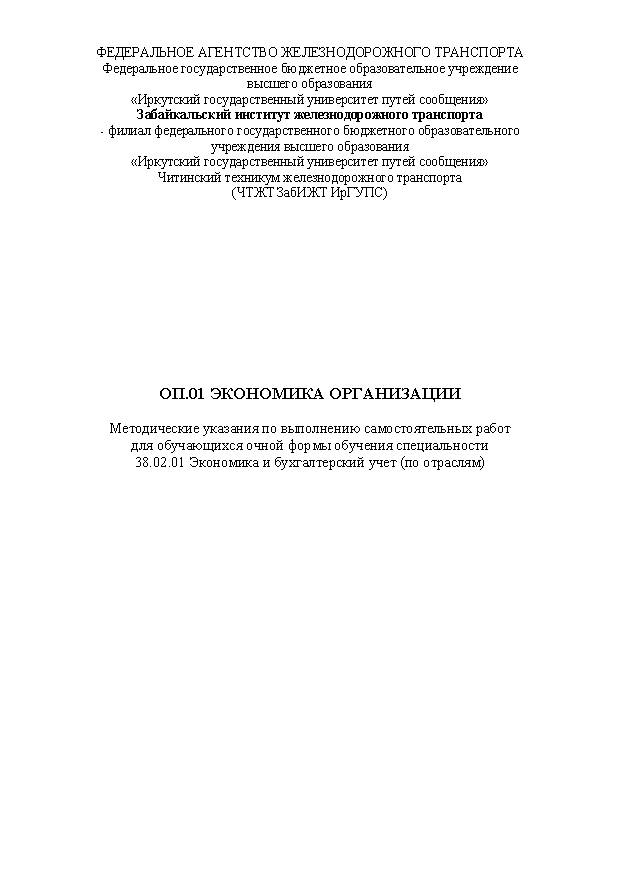 ФЕДЕРАЛЬНОЕ АГЕНТСТВО ЖЕЛЕЗНОДОРОЖНОГО ТРАНСПОРТА
Федеральное государственное бюджетное образовательное учреждение высшего образования
«Иркутский государственный университет путей сообщения»
Забайкальский институт железнодорожного транспорта
- филиал федерального государственного бюджетного образовательного учреждения высшего образования
«Иркутский государственный университет путей сообщения»
Читинский техникум железнодорожного транспорта
(ЧТЖТ ЗабИЖТ ИрГУПС)

ОП.01 ЭКОНОМИКА ОРГАНИЗАЦИИ

Методические указания по выполнению самостоятельных работ для обучающихся очной формы обучения специальности 38.02.01 Экономика и бухгалтерский учет (по отраслям)